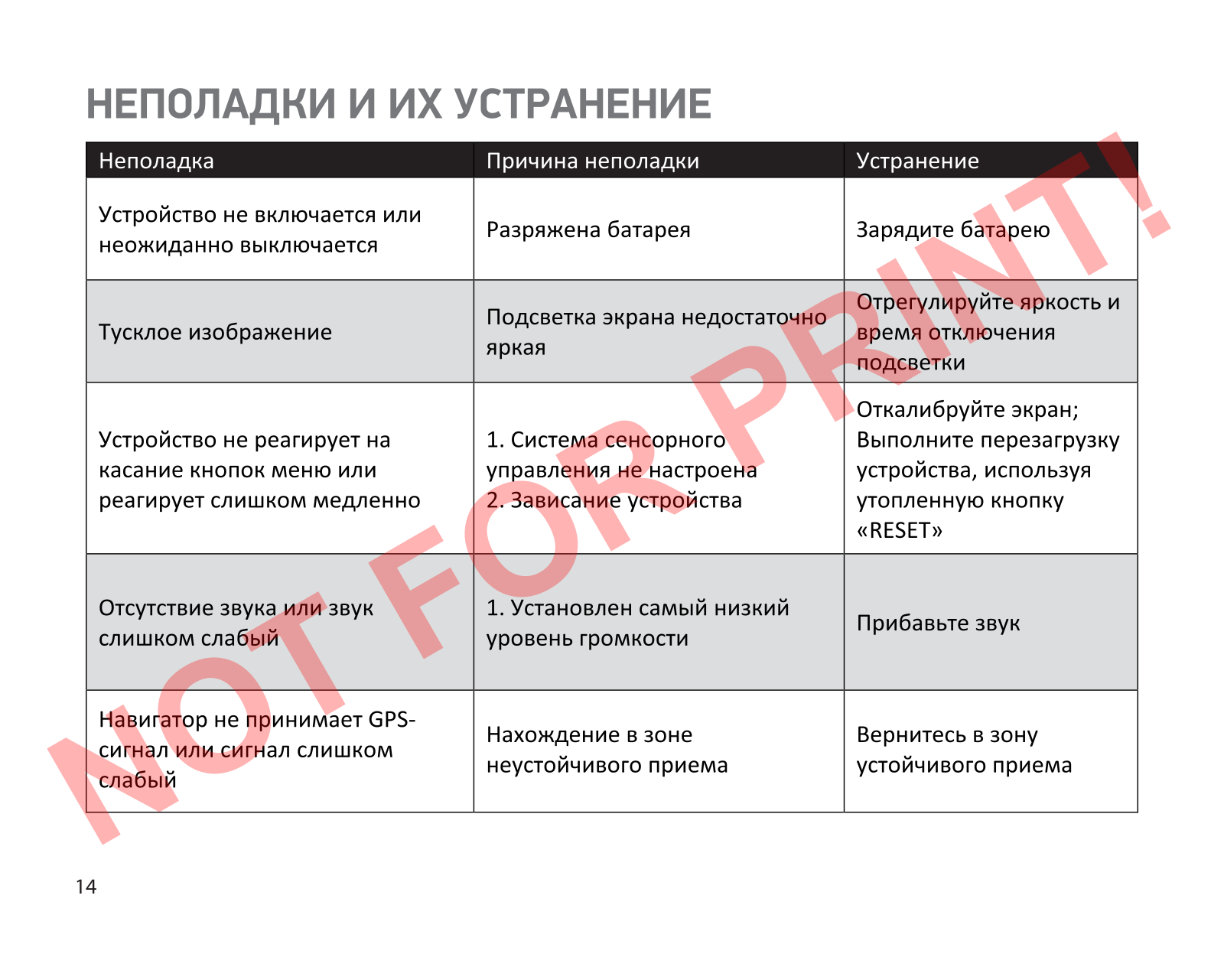 НЕПОЛАДКИ И ИХ УСТРАНЕНИЕ

| Неполадка | Причина неполадки | Устранение |
|---|---|---|
| Устройство не включается или неожиданно выключается | Разряжена батарея | Зарядите батарею |
| Тусклое изображение | Подсветка экрана недостаточно яркая | Отрегулируйте яркость и время отключения подсветки |
| Устройство не реагирует на касание кнопок меню или реагирует слишком медленно | 1. Система сенсорного управления не настроена 2. Зависание устройства | Откалибруйте экран; Выполните перезагрузку устройства, используя утопленную кнопку «RESET» |
| Отсутствие звука или звук слишком слабый | 1. Установлен самый низкий уровень громкости | Прибавьте звук |
| Навигатор не принимает GPS-сигнал или сигнал слишком слабый | Нахождение в зоне неустойчивого приема | Вернитесь в зону устойчивого приема |

NOT FOR PRINT!

14